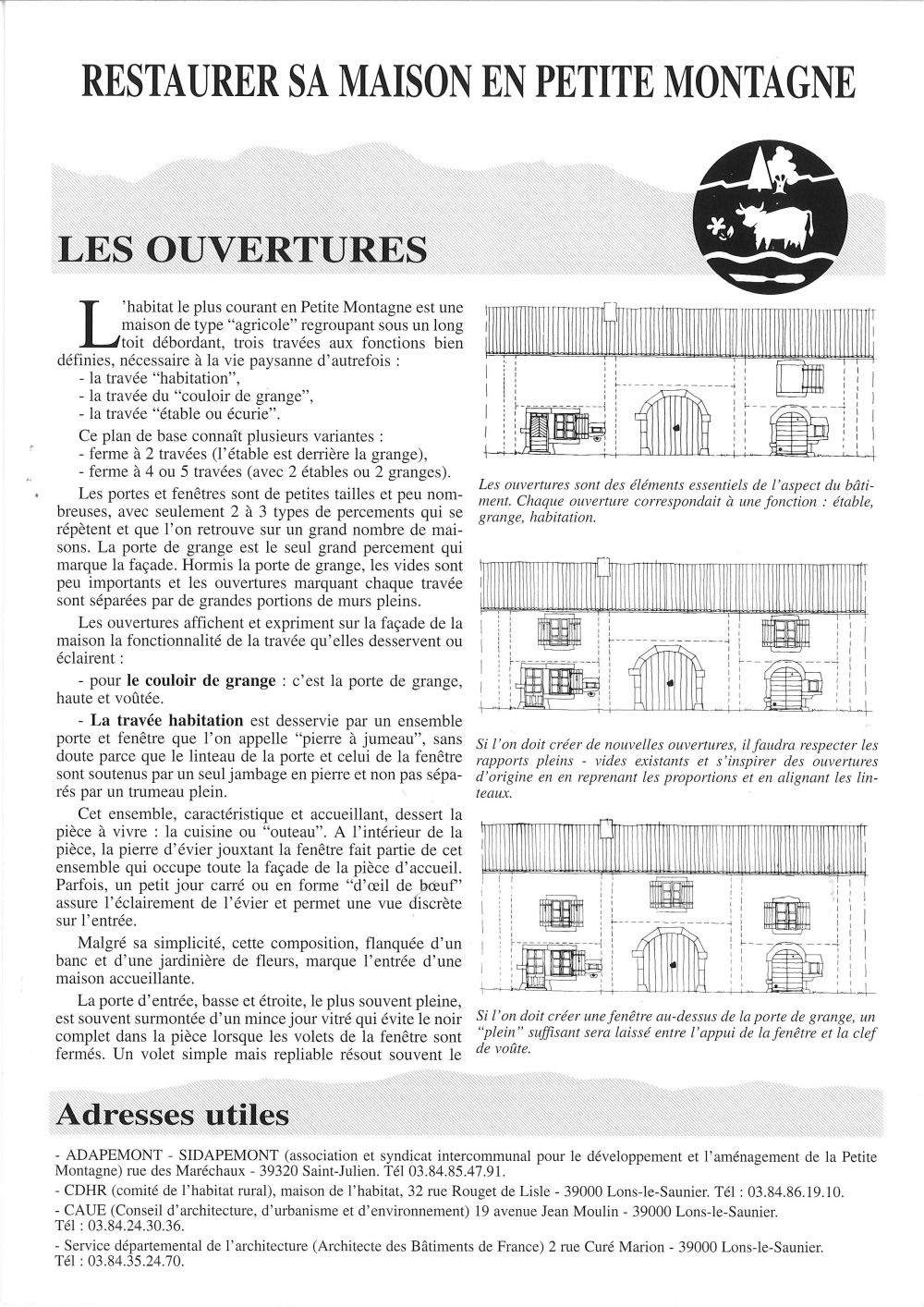 RESTAURER SA MAISON EN PETITE MONTAGNE

LES OUVERTURES

L'habitat le plus courant en Petite Montagne est une maison de type "agricole" regroupant sous un long toit débordant, trois travées aux fonctions bien définies, nécessaire à la vie paysanne d'autrefois :
- la travée "habitation",
- la travée du "couloir de grange",
- la travée "étable ou écurie".

Ce plan de base connaît plusieurs variantes :
- ferme à 2 travées (l'étable est derrière la grange),
- ferme à 4 ou 5 travées (avec 2 étables ou 2 granges).

Les portes et fenêtres sont de petites tailles et peu nombreuses, avec seulement 2 à 3 types de percements qui se répètent et que l'on retrouve sur un grand nombre de maisons. La porte de grange est le seul grand percement qui marque la façade. Hormis la porte de grange, les vides sont peu importants et les ouvertures marquant chaque travée sont séparées par de grandes portions de murs pleins.

Les ouvertures affichent et expriment sur la façade de la maison la fonctionnalité de la travée qu'elles desservent ou éclairent :

- pour le couloir de grange : c'est la porte de grange, haute et voûtée.

- La travée habitation est desservie par un ensemble porte et fenêtre que l'on appelle "pierre à jumeau", sans doute parce que le linteau de la porte et celui de la fenêtre sont soutenus par un seul jambage en pierre et non pas séparés par un trumeau plein.

Cet ensemble, caractéristique et accueillant, dessert la pièce à vivre : la cuisine ou "outeau". A l'intérieur de la pièce, la pierre d'évier jouxtant la fenêtre fait partie de cet ensemble qui occupe toute la façade de la pièce d'accueil. Parfois, un petit jour carré ou en forme "d'œil de bœuf" assure l'éclairement de l'évier et permet une vue discrète sur l'entrée.

Malgré sa simplicité, cette composition, flanquée d'un banc et d'une jardinière de fleurs, marque l'entrée d'une maison accueillante.

La porte d'entrée, basse et étroite, le plus souvent pleine, est souvent surmontée d'un mince jour vitré qui évite le noir complet dans la pièce lorsque les volets de la fenêtre sont fermés. Un volet simple mais repliable résout souvent le

Les ouvertures sont des éléments essentiels de l'aspect du bâtiment. Chaque ouverture correspondait à une fonction : étable, grange, habitation.

Si l'on doit créer de nouvelles ouvertures, il faudra respecter les rapports pleins - vides existants et s'inspirer des ouvertures d'origine en en reprenant les proportions et en alignant les linteaux.

Si l'on doit créer une fenêtre au-dessus de la porte de grange, un "plein" suffisant sera laissé entre l'appui de la fenêtre et la clef de voûte.

Adresses utiles

- ADAPEMONT - SIDAPEMONT (association et syndicat intercommunal pour le développement et l'aménagement de la Petite Montagne) rue des Maréchaux - 39320 Saint-Julien. Tél 03.84.85.47.91.
- CDHR (comité de l'habitat rural), maison de l'habitat, 32 rue Rouget de Lisle - 39000 Lons-le-Saunier. Tél : 03.84.86.19.10.
- CAUE (Conseil d'architecture, d'urbanisme et d'environnement) 19 avenue Jean Moulin - 39000 Lons-le-Saunier. Tél : 03.84.24.30.36.
- Service départemental de l'architecture (Architecte des Bâtiments de France) 2 rue Curé Marion - 39000 Lons-le-Saunier. Tél : 03.84.35.24.70.